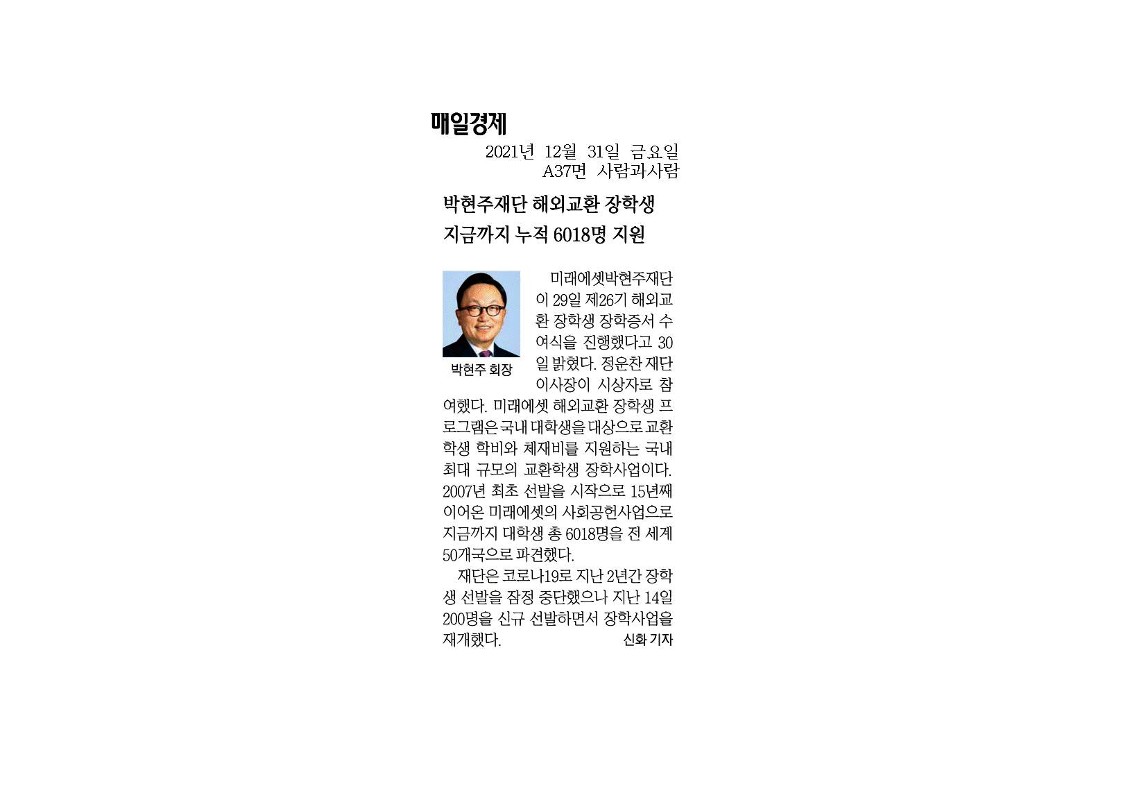 매일경제

2021년 12월 31일 금요일
A37면 사람과사람

박현주재단 해외교환 장학생
지금까지 누적 6018명 지원

박현주 회장

미래에셋박현주재단이 29일 제26기 해외교환 장학생 장학증서 수여식을 진행했다고 30일 밝혔다. 정운찬 재단 이사장이 시상자로 참여했다. 미래에셋 해외교환 장학생 프로그램은 국내 대학생을 대상으로 교환학생 학비와 체재비를 지원하는 국내 최대 규모의 교환학생 장학사업이다. 2007년 최초 선발을 시작으로 15년째 이어온 미래에셋의 사회공헌사업으로 지금까지 대학생 총 6018명을 전 세계 50개국으로 파견했다.

재단은 코로나19로 지난 2년간 장학생 선발을 잠정 중단했으나 지난 14일 200명을 신규 선발하면서 장학사업을 재개했다. 신화 기자